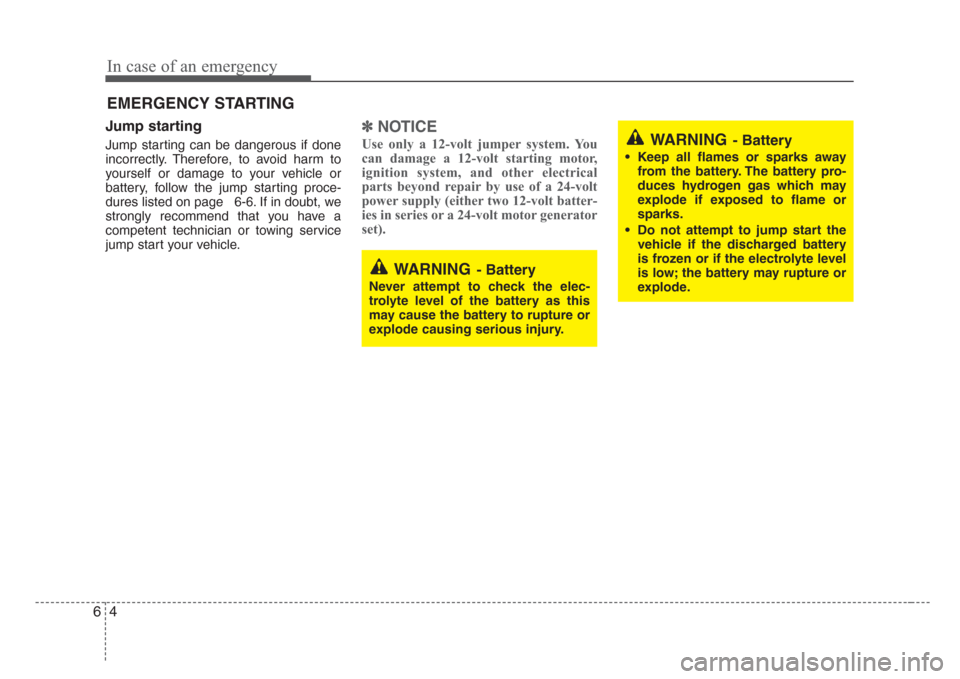 In case of an emergency

EMERGENCY STARTING

Jump starting

Jump starting can be dangerous if done incorrectly. Therefore, to avoid harm to yourself or damage to your vehicle or battery, follow the jump starting procedures listed on page 6-6. If in doubt, we strongly recommend that you have a competent technician or towing service jump start your vehicle.

✽ NOTICE

Use only a 12-volt jumper system. You can damage a 12-volt starting motor, ignition system, and other electrical parts beyond repair by use of a 24-volt power supply (either two 12-volt batteries in series or a 24-volt motor generator set).

WARNING - Battery

Never attempt to check the electrolyte level of the battery as this may cause the battery to rupture or explode causing serious injury.

WARNING - Battery

• Keep all flames or sparks away from the battery. The battery produces hydrogen gas which may explode if exposed to flame or sparks.

• Do not attempt to jump start the vehicle if the discharged battery is frozen or if the electrolyte level is low; the battery may rupture or explode.

6 4

carmanualsonline.info